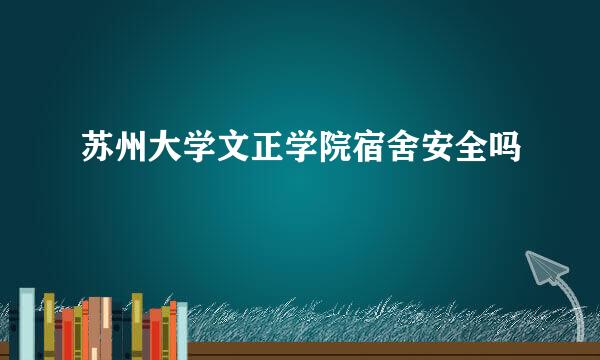 苏州大学文正学院宿舍安全吗